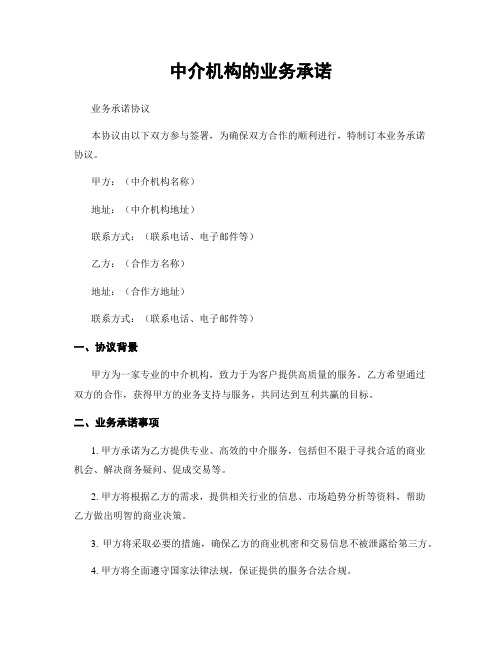 中介机构的业务承诺

业务承诺协议

本协议由以下双方参与签署，为确保双方合作的顺利进行，特制订本业务承诺协议。

甲方：（中介机构名称）

地址：（中介机构地址）

联系方式：（联系电话、电子邮件等）

乙方：（合作方名称）

地址：（合作方地址）

联系方式：（联系电话、电子邮件等）

一、协议背景

甲方为一家专业的中介机构，致力于为客户提供高质量的服务。乙方希望通过双方的合作，获得甲方的业务支持与服务，共同达到互利共赢的目标。

二、业务承诺事项

1. 甲方承诺为乙方提供专业、高效的中介服务，包括但不限于寻找合适的商业机会、解决商务疑问、促成交易等。

2. 甲方将根据乙方的需求，提供相关行业的信息、市场趋势分析等资料，帮助乙方做出明智的商业决策。

3. 甲方将采取必要的措施，确保乙方的商业机密和交易信息不被泄露给第三方。

4. 甲方将全面遵守国家法律法规，保证提供的服务合法合规。